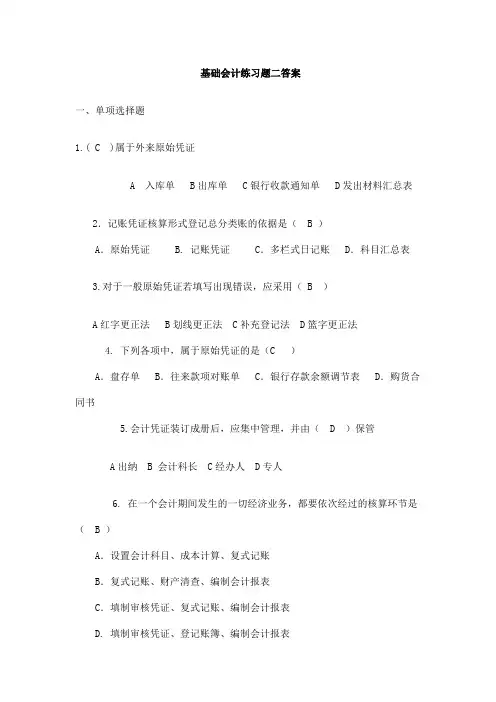 基础会计练习题二答案

一、单项选择题

1.（ C ）属于外来原始凭证

A 入库单 B 出库单 C 银行收款通知单 D 发出材料汇总表

2. 记账凭证核算形式登记总分类账的依据是（ B ）

A. 原始凭证 B. 记账凭证 C. 多栏式日记账 D. 科目汇总表

3.对于一般原始凭证若填写出现错误，应采用（ B ）

A 红字更正法 B 划线更正法 C 补充登记法 D 篮字更正法

4. 下列各项中，属于原始凭证的是（C ）

A. 盘存单 B. 往来款项对账单 C. 银行存款余额调节表 D. 购货合同书

5.会计凭证装订成册后，应集中管理，并由（ D ）保管

A 出纳 B 会计科长 C 经办人 D 专人

6. 在一个会计期间发生的一切经济业务，都要依次经过的核算环节是（ B ）

A. 设置会计科目、成本计算、复式记账

B. 复式记账、财产清查、编制会计报表

C. 填制审核凭证、复式记账、编制会计报表

D. 填制审核凭证、登记账簿、编制会计报表